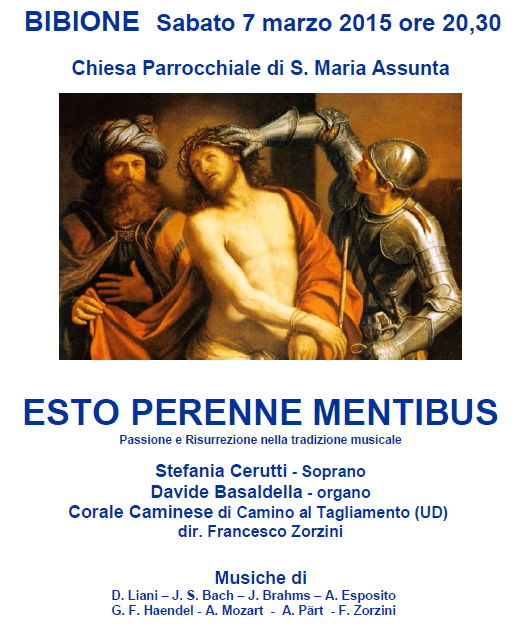 BIBIONE Sabato 7 marzo 2015 ore 20,30

Chiesa Parrocchiale di S. Maria Assunta

ESTO PERENNE MENTIBUS

Passione e Risurrezione nella tradizione musicale

Stefania Cerutti - Soprano
Davide Basaldella - organo
Corale Caminese di Camino al Tagliamento (UD)
dir. Francesco Zorzini

Musiche di
D. Liani – J. S. Bach – J. Brahms – A. Esposito
G. F. Haendel - A. Mozart - A. Pärt - F. Zorzini